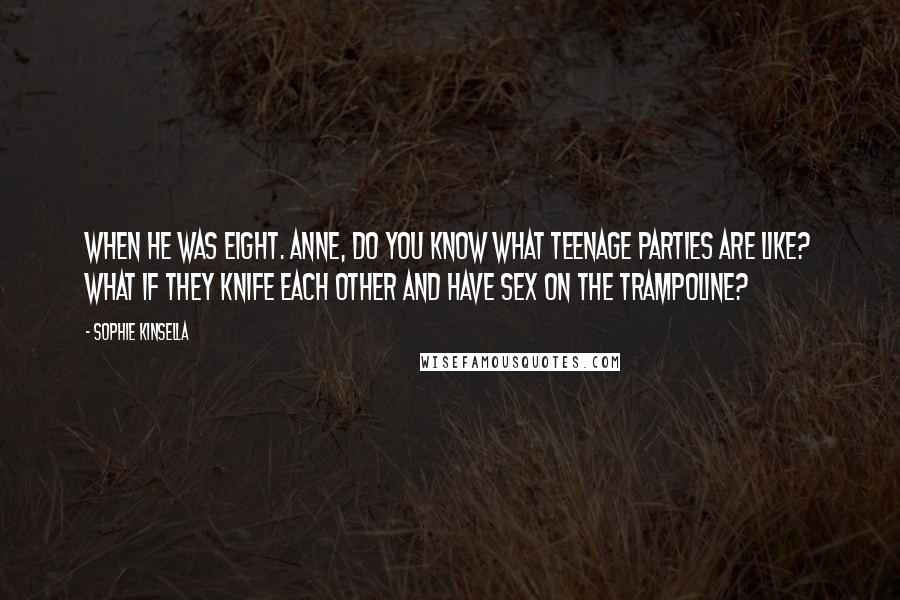 WHEN HE WAS EIGHT. ANNE, DO YOU KNOW WHAT TEENAGE PARTIES ARE LIKE? WHAT IF THEY KNIFE EACH OTHER AND HAVE SEX ON THE TRAMPOLINE?

- SOPHIE KINSELLA

WISEFAMOUSQUOTES.COM